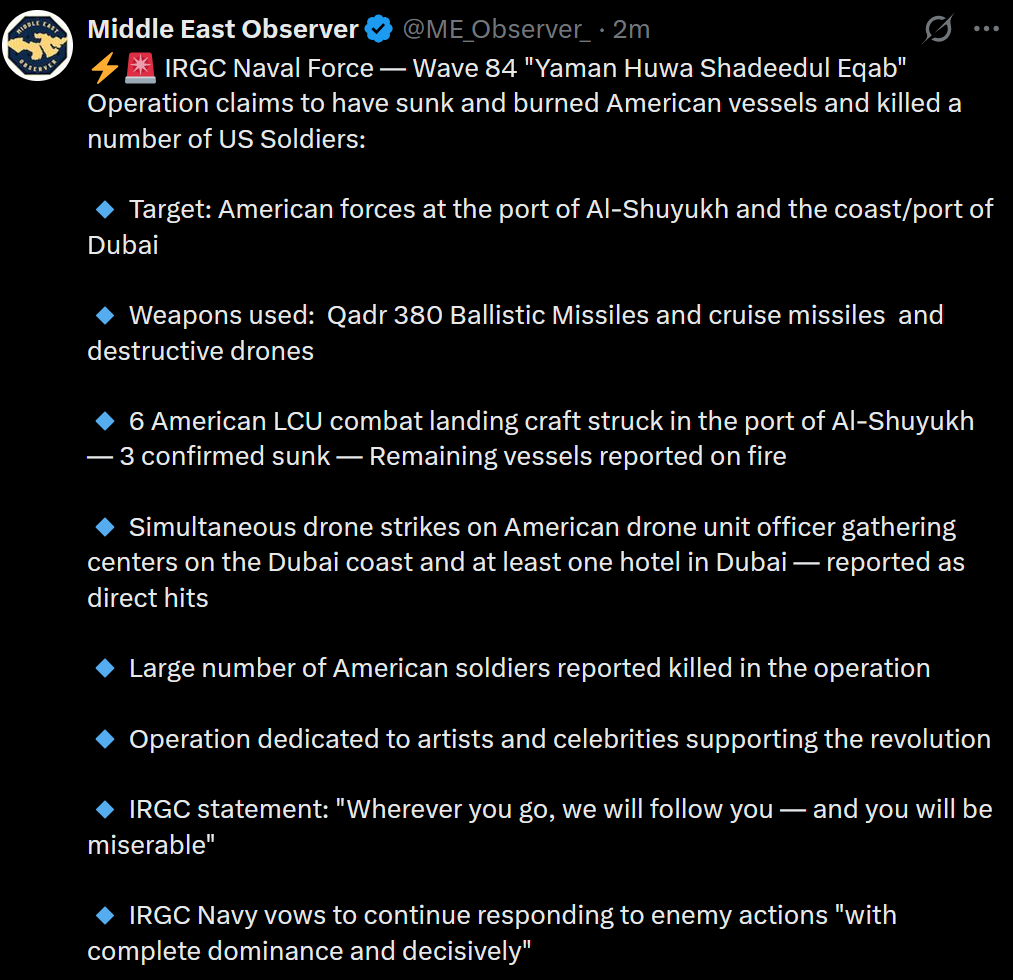 MIDDLE EAST OBSERVER

Middle East Observer @ME_Observer_ · 2m

⚡🚨 IRGC Naval Force — Wave 84 "Yaman Huwa Shadeedul Eqab" Operation claims to have sunk and burned American vessels and killed a number of US Soldiers:

🔹 Target: American forces at the port of Al-Shuyukh and the coast/port of Dubai

🔹 Weapons used: Qadr 380 Ballistic Missiles and cruise missiles and destructive drones

🔹 6 American LCU combat landing craft struck in the port of Al-Shuyukh — 3 confirmed sunk — Remaining vessels reported on fire

🔹 Simultaneous drone strikes on American drone unit officer gathering centers on the Dubai coast and at least one hotel in Dubai — reported as direct hits

🔹 Large number of American soldiers reported killed in the operation

🔹 Operation dedicated to artists and celebrities supporting the revolution

🔹 IRGC statement: "Wherever you go, we will follow you — and you will be miserable"

🔹 IRGC Navy vows to continue responding to enemy actions "with complete dominance and decisively"